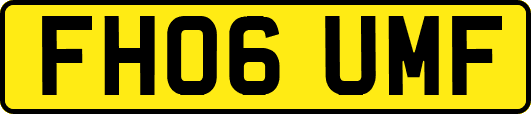 FH06 UMF